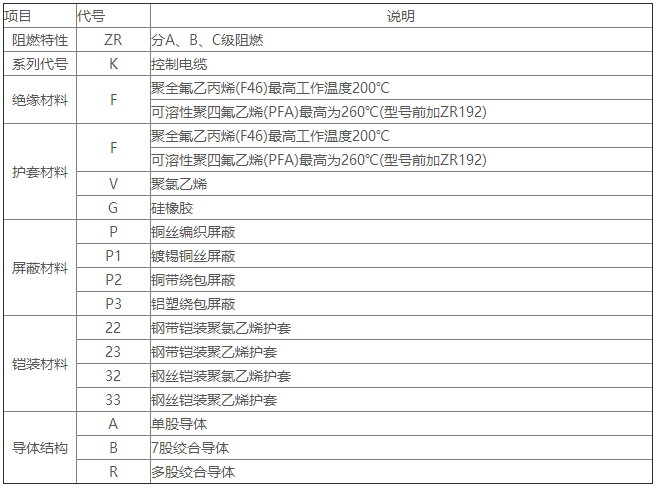 | 项目 | 代号 | 说明 |
|---|---|---|
| 阻燃特性 | ZR | 分A、B、C级阻燃 |
| 系列代号 | K | 控制电缆 |
| 绝缘材料 | F | 聚全氟乙丙烯(F46)最高工作温度200°C |
| | | 可溶性聚四氟乙烯(PFA)最高为260°C(型号前加ZR192) |
| 护套材料 | F | 聚全氟乙丙烯(F46)最高工作温度200°C |
| | | 可溶性聚四氟乙烯(PFA)最高为260°C(型号前加ZR192) |
| | V | 聚氯乙烯 |
| | G | 硅橡胶 |
| 屏蔽材料 | P | 铜丝编织屏蔽 |
| | P1 | 镀锡铜丝屏蔽 |
| | P2 | 铜带绕包屏蔽 |
| | P3 | 铝塑绕包屏蔽 |
| 铠装材料 | 22 | 钢带铠装聚氯乙烯护套 |
| | 23 | 钢带铠装聚乙烯护套 |
| | 32 | 钢丝铠装聚氯乙烯护套 |
| | 33 | 钢丝铠装聚乙烯护套 |
| 导体结构 | A | 单股导体 |
| | B | 7股绞合导体 |
| | R | 多股绞合导体 |